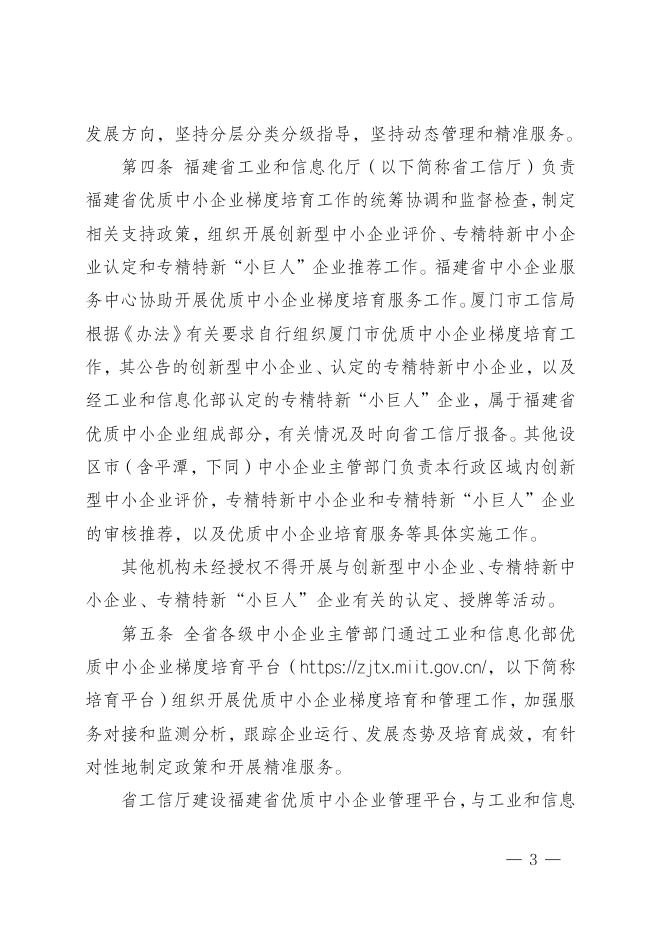 发展方向，坚持分层分类分级指导，坚持动态管理和精准服务。

第四条 福建省工业和信息化厅（以下简称省工信厅）负责福建省优质中小企业梯度培育工作的统筹协调和监督检查，制定相关支持政策，组织开展创新型中小企业评价、专精特新中小企业认定和专精特新“小巨人”企业推荐工作。福建省中小企业服务中心协助开展优质中小企业梯度培育服务工作。厦门市工信局根据《办法》有关要求自行组织厦门市优质中小企业梯度培育工作，其公告的创新型中小企业、认定的专精特新中小企业，以及经工业和信息化部认定的专精特新“小巨人”企业，属于福建省优质中小企业组成部分，有关情况及时向省工信厅报备。其他设区市（含平潭，下同）中小企业主管部门负责本行政区域内创新型中小企业评价，专精特新中小企业和专精特新“小巨人”企业的审核推荐，以及优质中小企业培育服务等具体实施工作。

其他机构未经授权不得开展与创新型中小企业、专精特新中小企业、专精特新“小巨人”企业有关的认定、授牌等活动。

第五条 全省各级中小企业主管部门通过工业和信息化部优质中小企业梯度培育平台（https://zjtx.miit.gov.cn/，以下简称培育平台）组织开展优质中小企业梯度培育和管理工作，加强服务对接和监测分析，跟踪企业运行、发展态势及培育成效，有针对性地制定政策和开展精准服务。

省工信厅建设福建省优质中小企业管理平台，与工业和信息

— 3 —